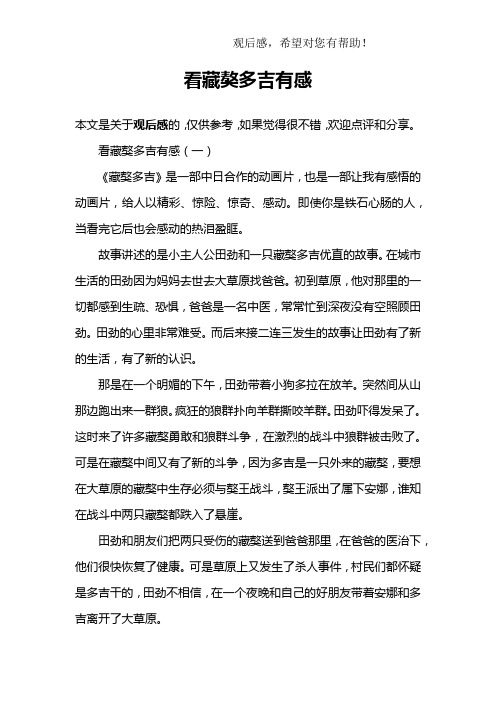 观后感，希望对您有帮助！

看藏獒多吉有感

本文是关于观后感的，仅供参考，如果觉得很不错，欢迎点评和分享。

看藏獒多吉有感（一）

《藏獒多吉》是一部中日合作的动画片，也是一部让我有感悟的动画片，给人以精彩、惊险、惊奇、感动。即使你是铁石心肠的人，当看完它后也会感动的热泪盈眶。

故事讲述的是小主人公田劲和一只藏獒多吉优直的故事。在城市生活的田劲因为妈妈去世去大草原找爸爸。初到草原，他对那里的一切都感到生疏、恐惧，爸爸是一名中医，常常忙到深夜没有空照顾田劲。田劲的心里非常难受。而后来接二连三发生的故事让田劲有了新的生活，有了新的认识。

那是在一个明媚的下午，田劲带着小狗多拉在放羊。突然间从山那边跑出来一群狼。疯狂的狼群扑向羊群撕咬羊群。田劲吓得发呆了。这时来了许多藏獒勇敢和狼群斗争，在激烈的战斗中狼群被击败了。可是在藏獒中间又有了新的斗争，因为多吉是一只外来的藏獒，要想在大草原的藏獒中生存必须与獒王战斗，獒王派出了属下安娜，谁知在战斗中两只藏獒都跌入了悬崖。

田劲和朋友们把两只受伤的藏獒送到爸爸那里，在爸爸的医治下，他们很快恢复了健康。可是草原上又发生了杀人事件，村民们都怀疑是多吉干的，田劲不相信，在一个夜晚和自己的好朋友带着安娜和多吉离开了大草原。